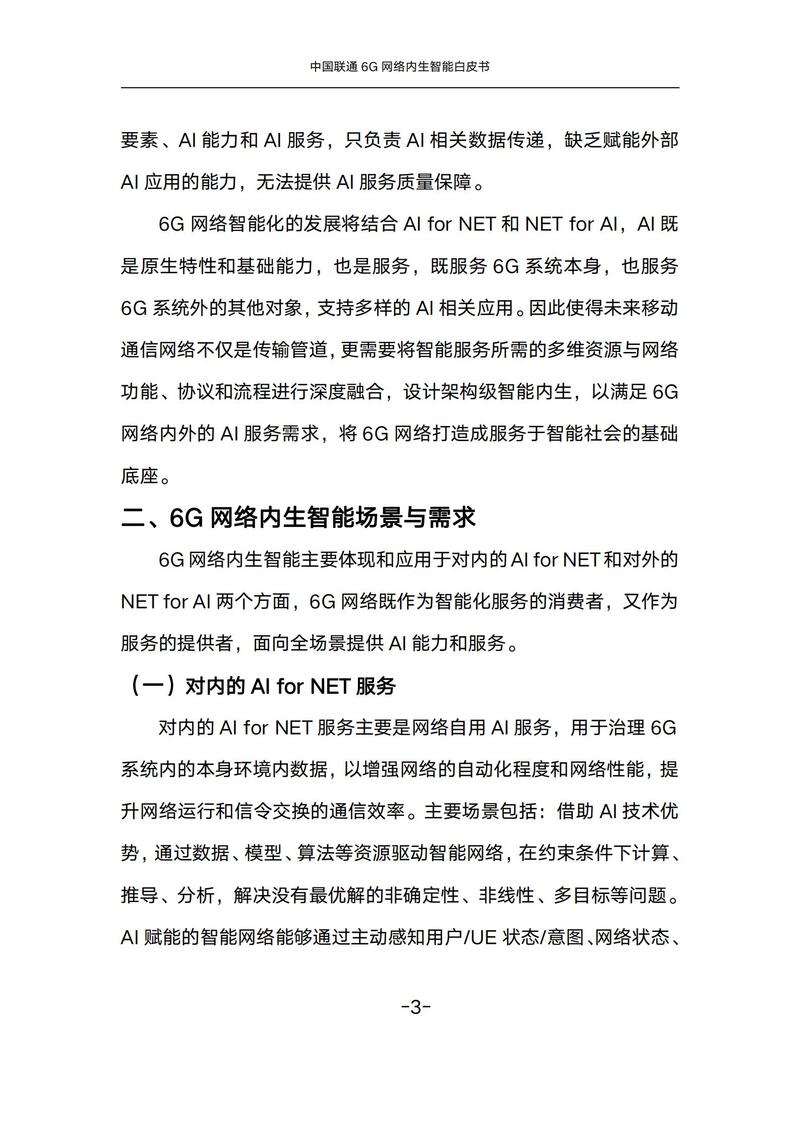 中国联通 6G 网络内生智能白皮书

要素、AI 能力和 AI 服务，只负责 AI 相关数据传递，缺乏赋能外部 AI 应用的能力，无法提供 AI 服务质量保障。

6G 网络智能化的发展将结合 AI for NET 和 NET for AI，AI 既是原生特性和基础能力，也是服务，既服务 6G 系统本身，也服务 6G 系统外的其他对象，支持多样的 AI 相关应用。因此使得未来移动通信网络不仅是传输管道，更需要将智能服务所需的多维资源与网络功能、协议和流程进行深度融合，设计架构级智能内生，以满足 6G 网络内外的 AI 服务需求，将 6G 网络打造成服务于智能社会的基础底座。

二、6G 网络内生智能场景与需求

6G 网络内生智能主要体现和应用于对内的 AI for NET 和对外的 NET for AI 两个方面，6G 网络既作为智能化服务的消费者，又作为服务的提供者，面向全场景提供 AI 能力和服务。

（一）对内的 AI for NET 服务

对内的 AI for NET 服务主要是网络自用 AI 服务，用于治理 6G 系统内的本身环境内数据，以增强网络的自动化程度和网络性能，提升网络运行和信令交换的通信效率。主要场景包括：借助 AI 技术优势，通过数据、模型、算法等资源驱动智能网络，在约束条件下计算、推导、分析，解决没有最优解的非确定性、非线性、多目标等问题。AI 赋能的智能网络能够通过主动感知用户/UE 状态/意图、网络状态、

-3-